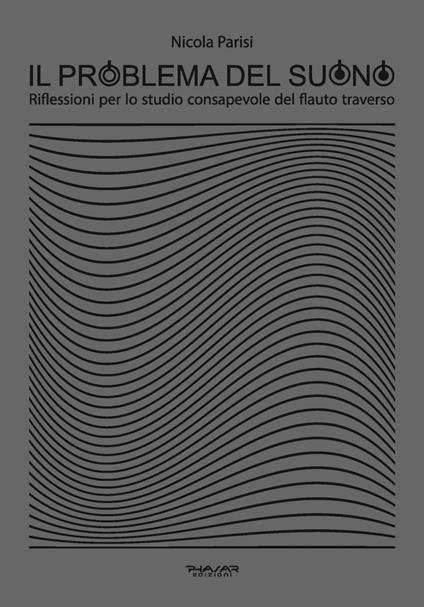 Nicola Parisi

IL PROBLEMA DEL SUONO

Riflessioni per lo studio consapevole del flauto traverso

PHASAR
EDIZIONI